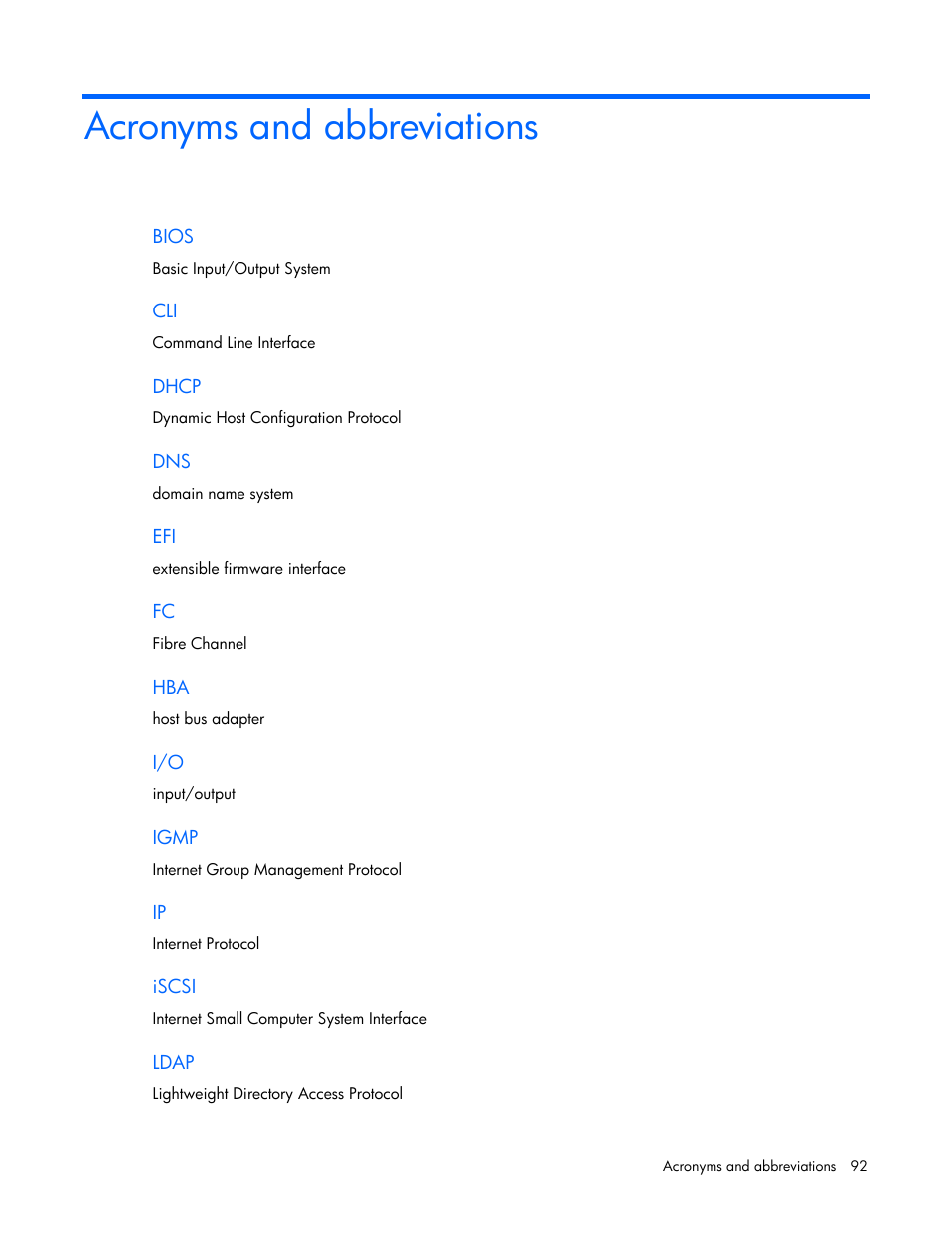 Acronyms and abbreviations

BIOS

Basic Input/Output System

CLI

Command Line Interface

DHCP

Dynamic Host Configuration Protocol

DNS

domain name system

EFI

extensible firmware interface

FC

Fibre Channel

HBA

host bus adapter

I/O

input/output

IGMP

Internet Group Management Protocol

IP

Internet Protocol

iSCSI

Internet Small Computer System Interface

LDAP

Lightweight Directory Access Protocol

Acronyms and abbreviations 92